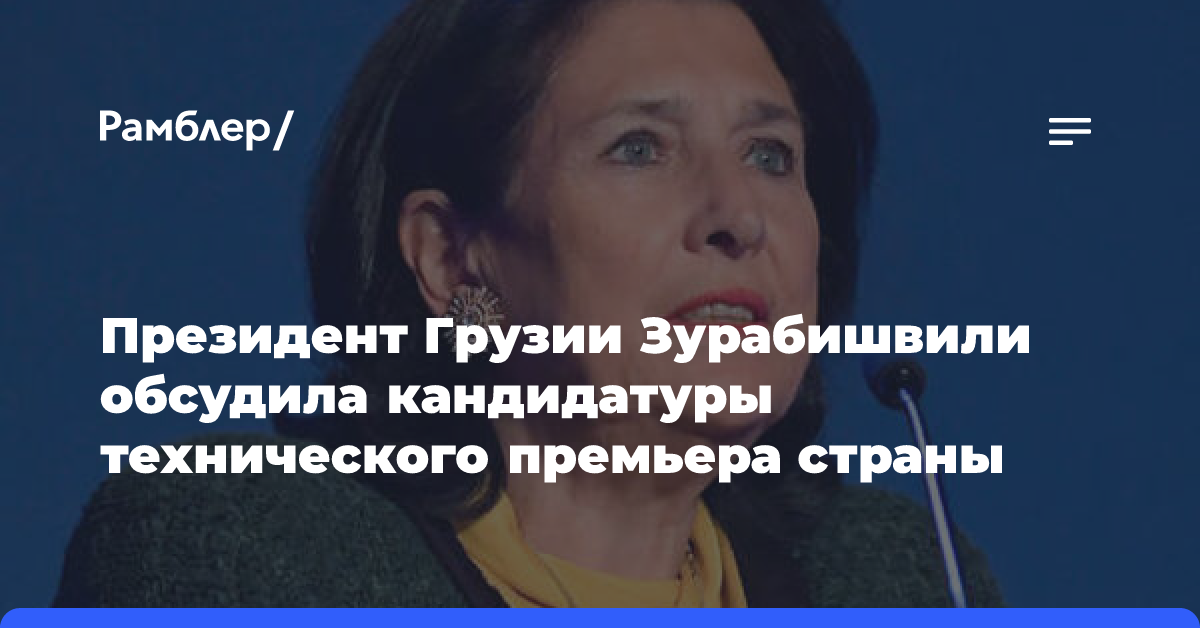 Рамблер/

Президент Грузии Зурабишвили обсудила кандидатуры технического премьера страны